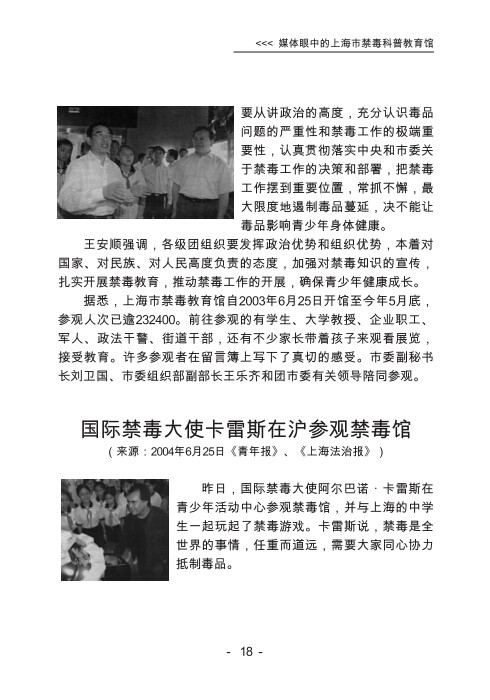 <<< 媒体眼中的上海市禁毒科普教育馆

要从讲政治的高度，充分认识毒品问题的严重性和禁毒工作的极端重要性，认真贯彻落实中央和市委关于禁毒工作的决策和部署，把禁毒工作摆到重要位置，常抓不懈，最大限度地遏制毒品蔓延，决不能让毒品影响青少年身体健康。

王安顺强调，各级团组织要发挥政治优势和组织优势，本着对国家、对民族、对人民高度负责的态度，加强对禁毒知识的宣传，扎实开展禁毒教育，推动禁毒工作的开展，确保青少年健康成长。

据悉，上海市禁毒教育馆自2003年6月25日开馆至今年5月底，参观人次已逾232400。前往参观的有学生、大学教授、企业职工、军人、政法干警、街道干部，还有不少家长带着孩子来观看展览，接受教育。许多参观者在留言簿上写下了真切的感受。市委副秘书长刘卫国、市委组织部副部长王乐齐和团市委有关领导陪同参观。

国际禁毒大使卡雷斯在沪参观禁毒馆

（来源：2004年6月25日《青年报》、《上海法治报》）

昨日，国际禁毒大使阿尔巴诺·卡雷斯在青少年活动中心参观禁毒馆，并与上海的中学生一起玩起了禁毒游戏。卡雷斯说，禁毒是全世界的事情，任重而道远，需要大家同心协力抵制毒品。

- 18 -